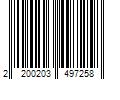 2 200203 497258